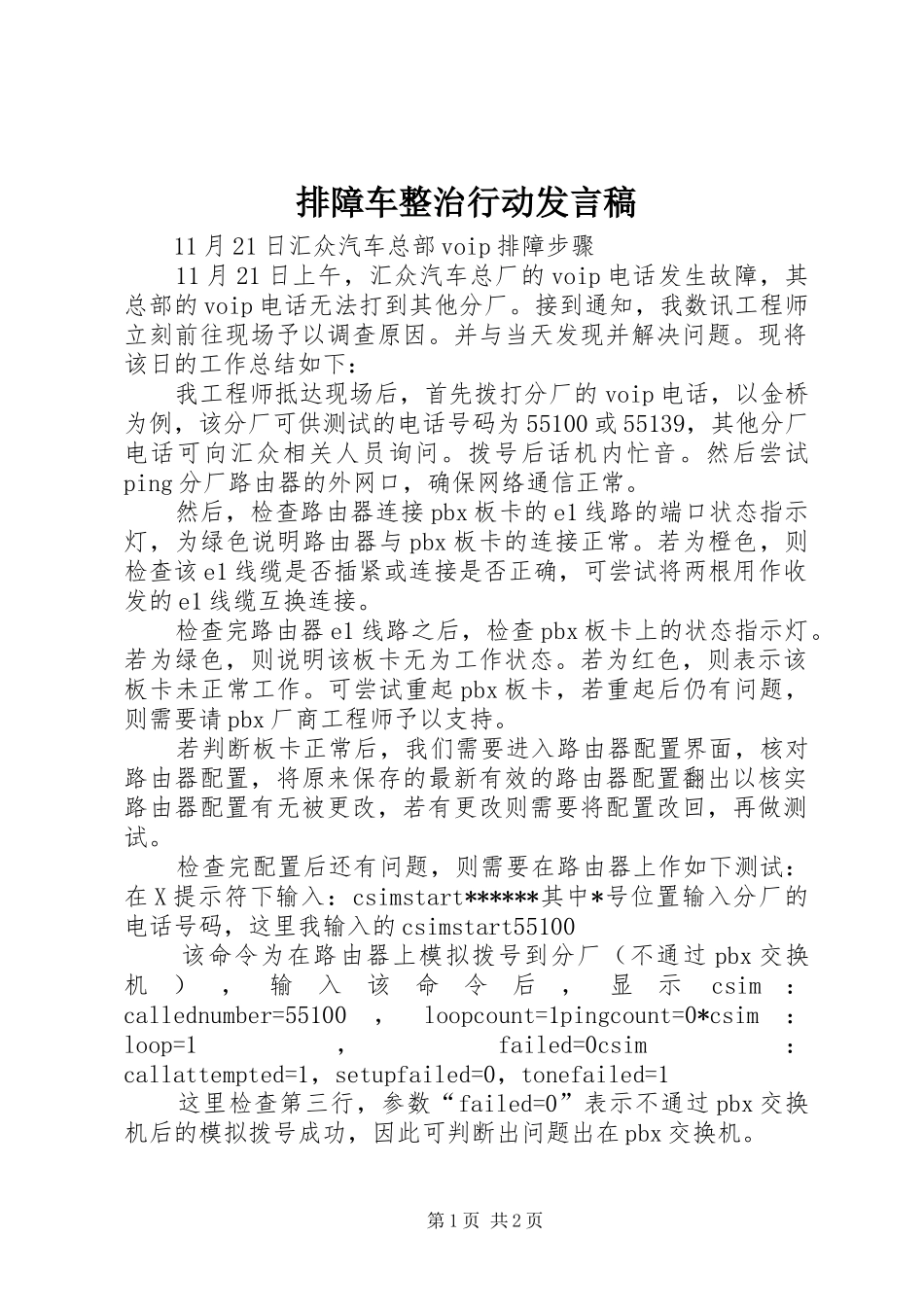 排障车整治行动发言稿

11月21日汇众汽车总部voip排障步骤

11月21日上午，汇众汽车总厂的voip电话发生故障，其总部的voip电话无法打到其他分厂。接到通知，我数讯工程师立刻前往现场予以调查原因。并与当天发现并解决问题。现将该日的工作总结如下：

我工程师抵达现场后，首先拨打分厂的voip电话，以金桥为例，该分厂可供测试的电话号码为55100或55139，其他分厂电话可向汇众相关人员询问。拨号后话机内忙音。然后尝试ping分厂路由器的外网口，确保网络通信正常。

然后，检查路由器连接pbx板卡的e1线路的端口状态指示灯，为绿色说明路由器与pbx板卡的连接正常。若为橙色，则检查该e1线缆是否插紧或连接是否正确，可尝试将两根用作收发的e1线缆互换连接。

检查完路由器e1线路之后，检查pbx板卡上的状态指示灯。若为绿色，则说明该板卡无为工作状态。若为红色，则表示该板卡未正常工作。可尝试重起pbx板卡，若重起后仍有问题，则需要请pbx厂商工程师予以支持。

若判断板卡正常后，我们需要进入路由器配置界面，核对路由器配置，将原来保存的最新有效的路由器配置翻出以核实路由器配置有无被更改，若有更改则需要将配置改回，再做测试。

检查完配置后还有问题，则需要在路由器上作如下测试：在X提示符下输入：csimstart******其中*号位置输入分厂的电话号码，这里我输入的csimstart55100

该命令为在路由器上模拟拨号到分厂（不通过pbx交换机），输入该命令后，显示csim：callednumber=55100，loopcount=1pingcount=0*csim：loop=1，failed=0csim：callattempted=1，setupfailed=0，tonefailed=1

这里检查第三行，参数“failed=0”表示不通过pbx交换机后的模拟拨号成功，因此可判断出问题出在pbx交换机。

第1页 共2页